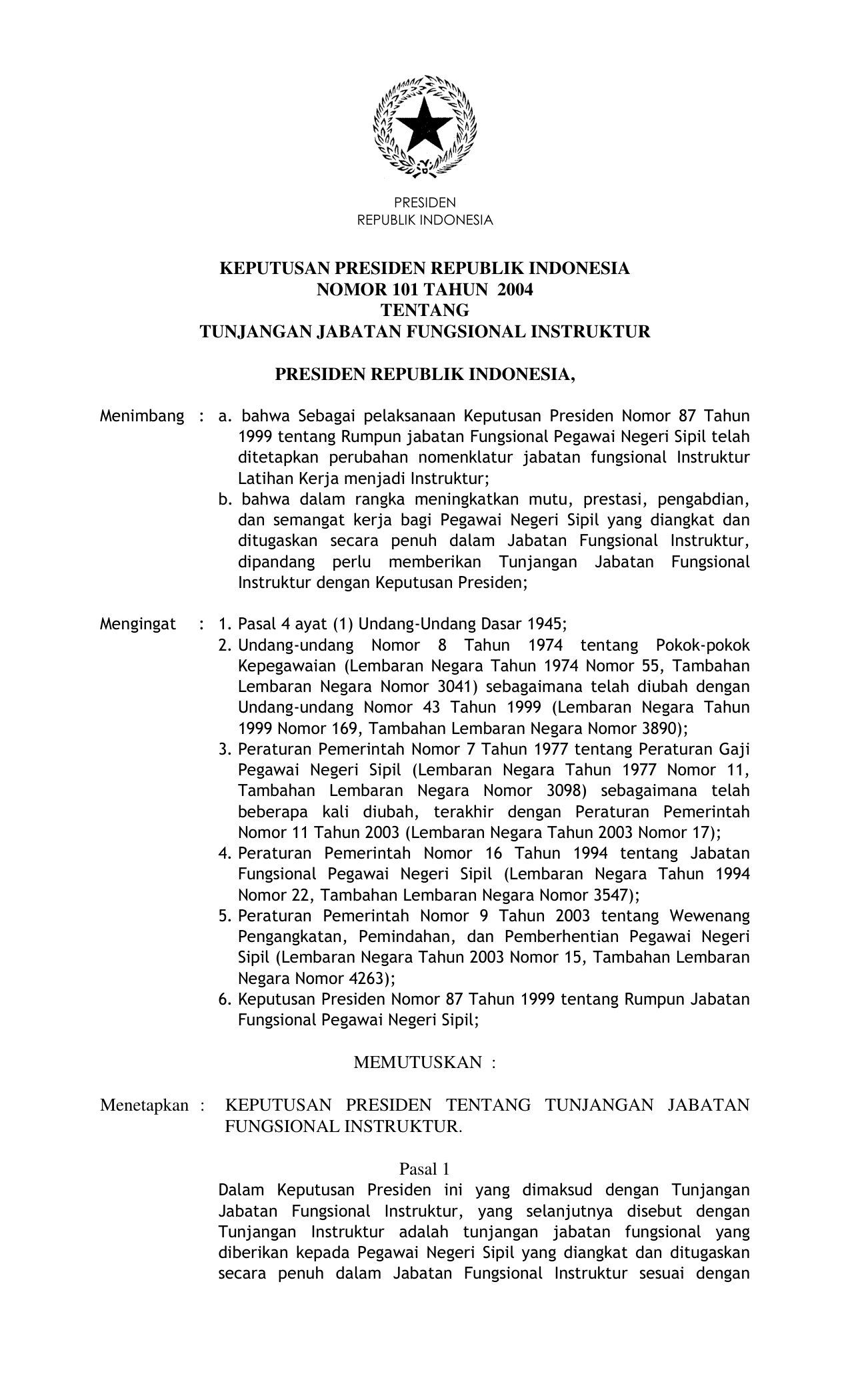 PRESIDEN
REPUBLIK INDONESIA

KEPUTUSAN PRESIDEN REPUBLIK INDONESIA
NOMOR 101 TAHUN 2004
TENTANG
TUNJANGAN JABATAN FUNGSIONAL INSTRUKTUR

PRESIDEN REPUBLIK INDONESIA,

Menimbang : a. bahwa Sebagai pelaksanaan Keputusan Presiden Nomor 87 Tahun 1999 tentang Rumpun jabatan Fungsional Pegawai Negeri Sipil telah ditetapkan perubahan nomenklatur jabatan fungsional Instruktur Latihan Kerja menjadi Instruktur;
b. bahwa dalam rangka meningkatkan mutu, prestasi, pengabdian, dan semangat kerja bagi Pegawai Negeri Sipil yang diangkat dan ditugaskan secara penuh dalam Jabatan Fungsional Instruktur, dipandang perlu memberikan Tunjangan Jabatan Fungsional Instruktur dengan Keputusan Presiden;

Mengingat : 1. Pasal 4 ayat (1) Undang-Undang Dasar 1945;
2. Undang-undang Nomor 8 Tahun 1974 tentang Pokok-pokok Kepegawaian (Lembaran Negara Tahun 1974 Nomor 55, Tambahan Lembaran Negara Nomor 3041) sebagaimana telah diubah dengan Undang-undang Nomor 43 Tahun 1999 (Lembaran Negara Tahun 1999 Nomor 169, Tambahan Lembaran Negara Nomor 3890);
3. Peraturan Pemerintah Nomor 7 Tahun 1977 tentang Peraturan Gaji Pegawai Negeri Sipil (Lembaran Negara Tahun 1977 Nomor 11, Tambahan Lembaran Negara Nomor 3098) sebagaimana telah beberapa kali diubah, terakhir dengan Peraturan Pemerintah Nomor 11 Tahun 2003 (Lembaran Negara Tahun 2003 Nomor 17);
4. Peraturan Pemerintah Nomor 16 Tahun 1994 tentang Jabatan Fungsional Pegawai Negeri Sipil (Lembaran Negara Tahun 1994 Nomor 22, Tambahan Lembaran Negara Nomor 3547);
5. Peraturan Pemerintah Nomor 9 Tahun 2003 tentang Wewenang Pengangkatan, Pemindahan, dan Pemberhentian Pegawai Negeri Sipil (Lembaran Negara Tahun 2003 Nomor 15, Tambahan Lembaran Negara Nomor 4263);
6. Keputusan Presiden Nomor 87 Tahun 1999 tentang Rumpun Jabatan Fungsional Pegawai Negeri Sipil;

MEMUTUSKAN :

Menetapkan : KEPUTUSAN PRESIDEN TENTANG TUNJANGAN JABATAN FUNGSIONAL INSTRUKTUR.

Pasal 1
Dalam Keputusan Presiden ini yang dimaksud dengan Tunjangan Jabatan Fungsional Instruktur, yang selanjutnya disebut dengan Tunjangan Instruktur adalah tunjangan jabatan fungsional yang diberikan kepada Pegawai Negeri Sipil yang diangkat dan ditugaskan secara penuh dalam Jabatan Fungsional Instruktur sesuai dengan